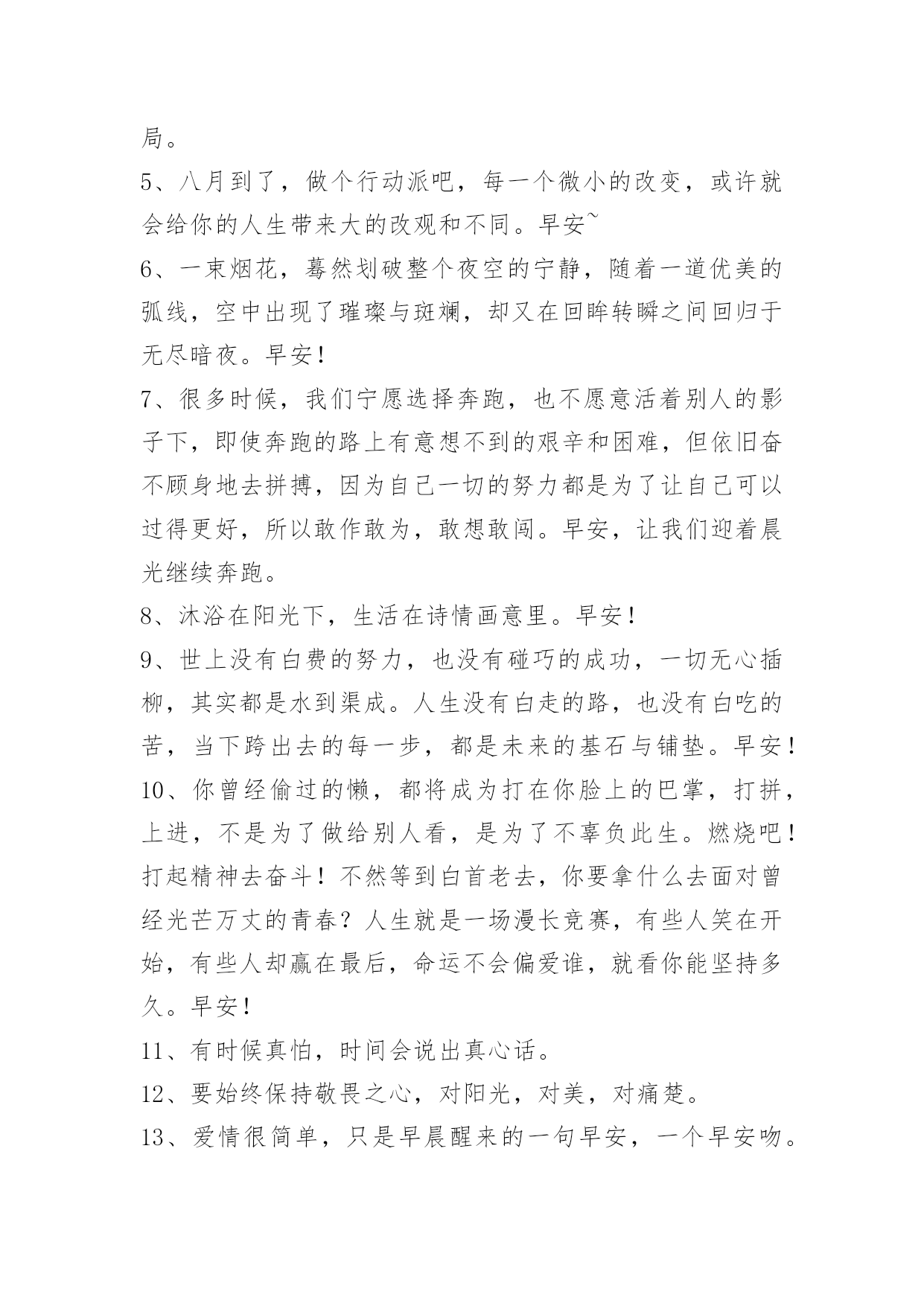 局。

5、八月到了，做个行动派吧，每一个微小的改变，或许就会给你的人生带来大的改观和不同。早安~

6、一束烟花，蓦然划破整个夜空的宁静，随着一道优美的弧线，空中出现了璀璨与斑斓，却又在回眸转瞬之间回归于无尽暗夜。早安！

7、很多时候，我们宁愿选择奔跑，也不愿意活着别人的影子下，即使奔跑的路上有意想不到的艰辛和困难，但依旧奋不顾身地去拼搏，因为自己一切的努力都是为了让自己可以过得更好，所以敢作敢为，敢想敢闯。早安，让我们迎着晨光继续奔跑。

8、沐浴在阳光下，生活在诗情画意里。早安！

9、世上没有白费的努力，也没有碰巧的成功，一切无心插柳，其实都是水到渠成。人生没有白走的路，也没有白吃的苦，当下跨出去的每一步，都是未来的基石与铺垫。早安！

10、你曾经偷过的懒，都将成为打在你脸上的巴掌，打拼，上进，不是为了做给别人看，是为了不辜负此生。燃烧吧！打起精神去奋斗！不然等到白首老去，你要拿什么去面对曾经光芒万丈的青春？人生就是一场漫长竞赛，有些人笑在开始，有些人却赢在最后，命运不会偏爱谁，就看你能坚持多久。早安！

11、有时候真怕，时间会说出真心话。

12、要始终保持敬畏之心，对阳光，对美，对痛楚。

13、爱情很简单，只是早晨醒来的一句早安，一个早安吻。